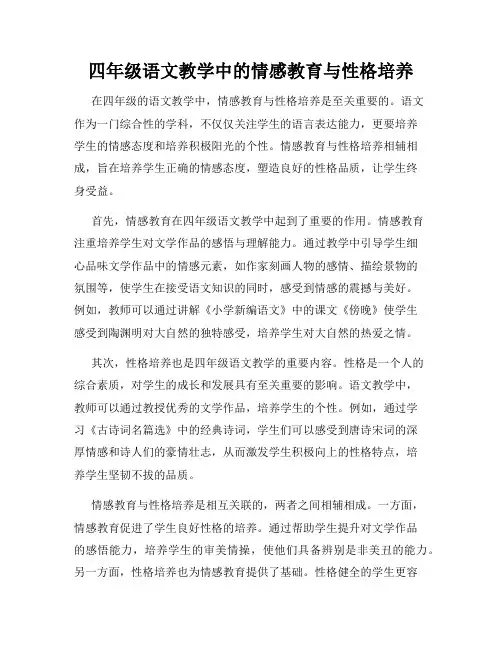 四年级语文教学中的情感教育与性格培养

在四年级的语文教学中，情感教育与性格培养是至关重要的。语文作为一门综合性的学科，不仅仅关注学生的语言表达能力，更要培养学生的情感态度和培养积极阳光的个性。情感教育与性格培养相辅相成，旨在培养学生正确的情感态度，塑造良好的性格品质，让学生终身受益。

首先，情感教育在四年级语文教学中起到了重要的作用。情感教育注重培养学生对文学作品的感悟与理解能力。通过教学中引导学生细心品味文学作品中的情感元素，如作家刻画人物的感情、描绘景物的氛围等，使学生在接受语文知识的同时，感受到情感的震撼与美好。例如，教师可以通过讲解《小学新编语文》中的课文《傍晚》使学生感受到陶渊明对大自然的独特感受，培养学生对大自然的热爱之情。

其次，性格培养也是四年级语文教学的重要内容。性格是一个人的综合素质，对学生的成长和发展具有至关重要的影响。语文教学中，教师可以通过教授优秀的文学作品，培养学生的个性。例如，通过学习《古诗词名篇选》中的经典诗词，学生们可以感受到唐诗宋词的深厚情感和诗人们的豪情壮志，从而激发学生积极向上的性格特点，培养学生坚韧不拔的品质。

情感教育与性格培养是相互关联的，两者之间相辅相成。一方面，情感教育促进了学生良好性格的培养。通过帮助学生提升对文学作品的感悟能力，培养学生的审美情操，使他们具备辨别是非美丑的能力。另一方面，性格培养也为情感教育提供了基础。性格健全的学生更容